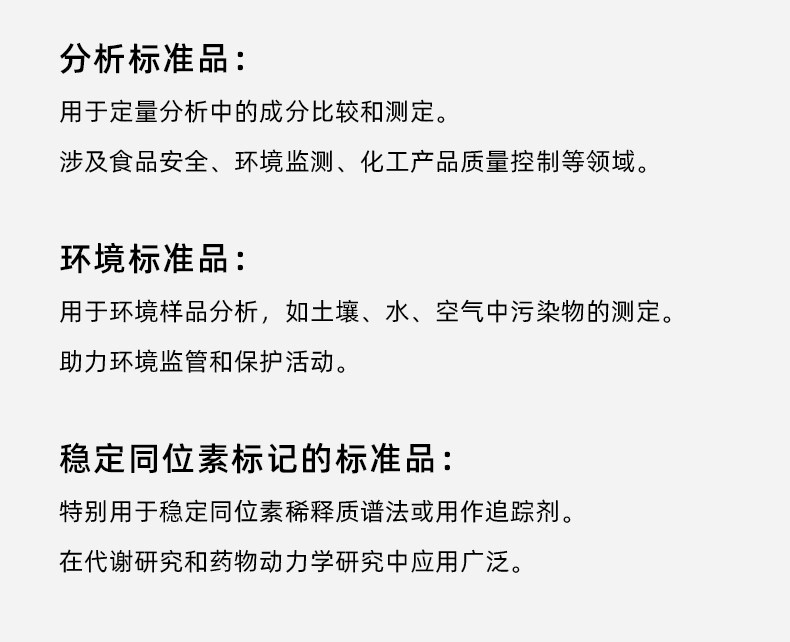 分析标准品：

用于定量分析中的成分比较和测定。

涉及食品安全、环境监测、化工产品质量控制等领域。

环境标准品：

用于环境样品分析，如土壤、水、空气中污染物的测定。

助力环境监管和保护活动。

稳定同位素标记的标准品：

特别用于稳定同位素稀释质谱法或用作追踪剂。

在代谢研究和药物动力学研究中应用广泛。